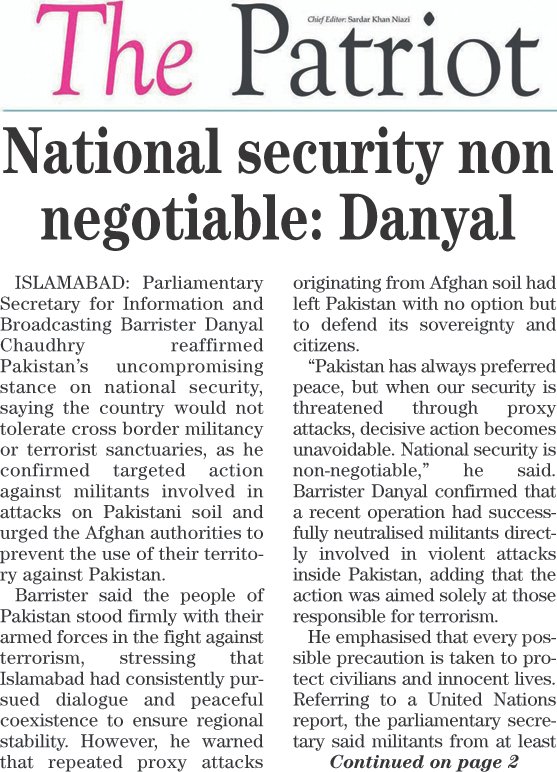 The Patriot

Chief Editor: Sardar Khan Niazi

National security non negotiable: Danyal

ISLAMABAD: Parliamentary Secretary for Information and Broadcasting Barrister Danyal Chaudhry reaffirmed Pakistan's uncompromising stance on national security, saying the country would not tolerate cross border militancy or terrorist sanctuaries, as he confirmed targeted action against militants involved in attacks on Pakistani soil and urged the Afghan authorities to prevent the use of their territory against Pakistan.

Barrister said the people of Pakistan stood firmly with their armed forces in the fight against terrorism, stressing that Islamabad had consistently pursued dialogue and peaceful coexistence to ensure regional stability. However, he warned that repeated proxy attacks originating from Afghan soil had left Pakistan with no option but to defend its sovereignty and citizens.

"Pakistan has always preferred peace, but when our security is threatened through proxy attacks, decisive action becomes unavoidable. National security is non-negotiable," he said. Barrister Danyal confirmed that a recent operation had successfully neutralised militants directly involved in violent attacks inside Pakistan, adding that the action was aimed solely at those responsible for terrorism.

He emphasised that every possible precaution is taken to protect civilians and innocent lives. Referring to a United Nations report, the parliamentary secretary said militants from at least

Continued on page 2